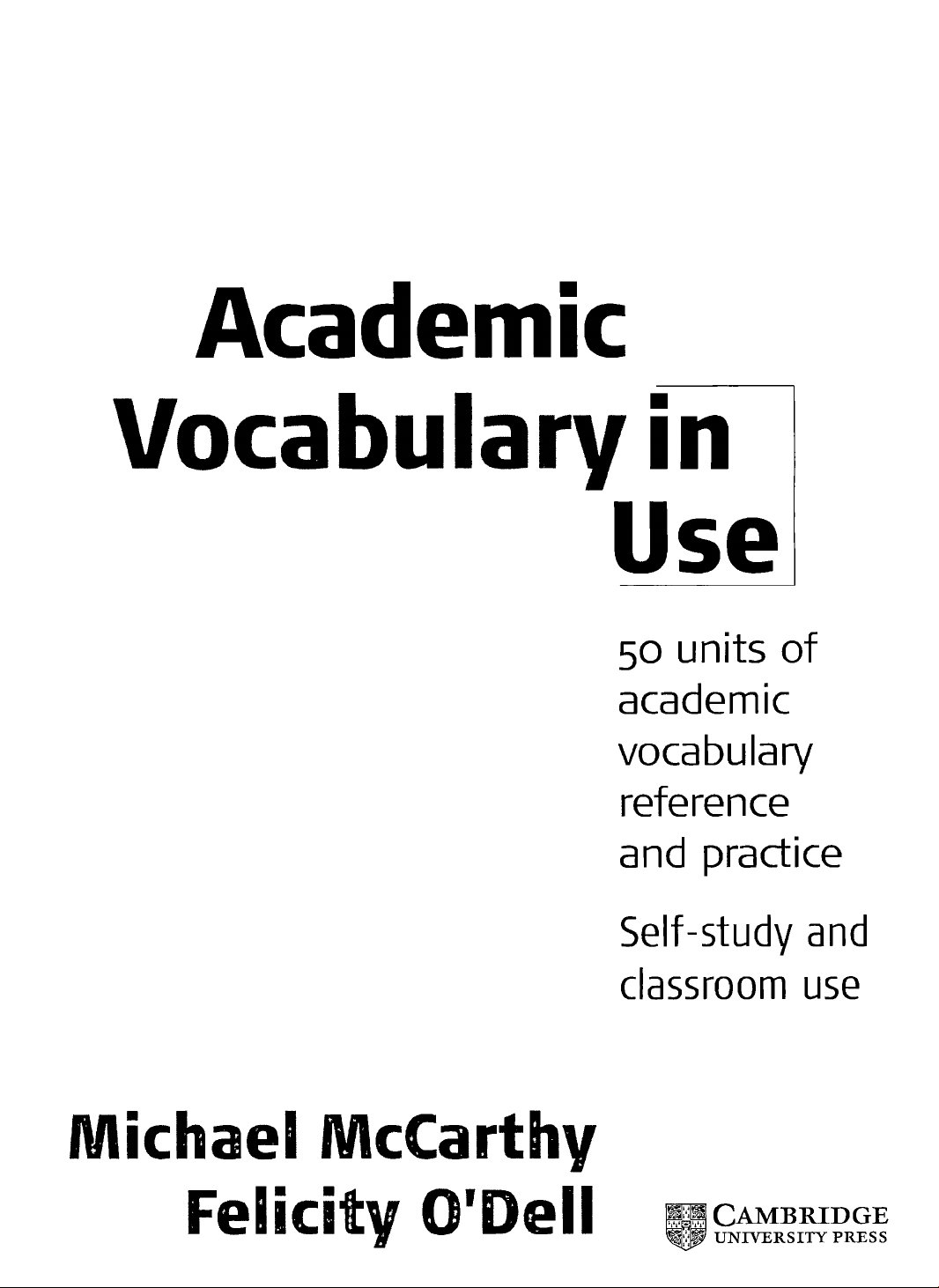 Academic
Vocabulary in
Use

50 units of academic vocabulary reference and practice

Self-study and classroom use

Michael McCarthy
Felicity O'Dell

CAMBRIDGE
UNIVERSITY PRESS